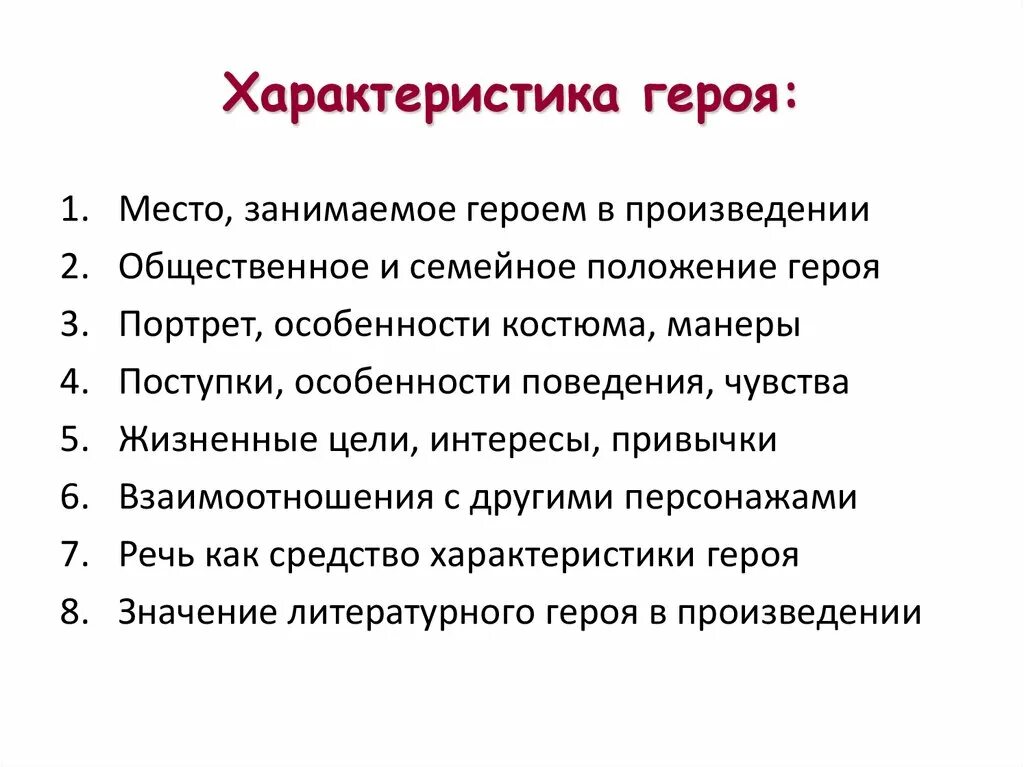 Характеристика героя:

1. Место, занимаемое героем в произведении
2. Общественное и семейное положение героя
3. Портрет, особенности костюма, манеры
4. Поступки, особенности поведения, чувства
5. Жизненные цели, интересы, привычки
6. Взаимоотношения с другими персонажами
7. Речь как средство характеристики героя
8. Значение литературного героя в произведении